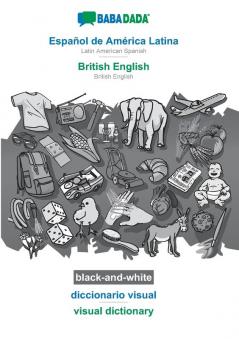 BABADADA

Español de América Latina
Latin American Spanish

British English
British English

black-and-white

diccionario visual
visual dictionary